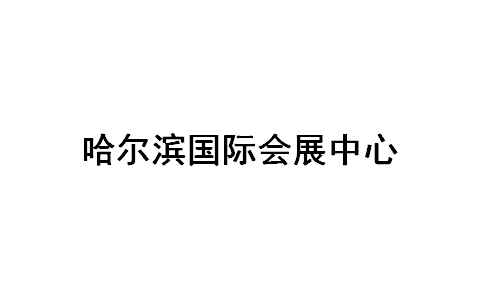 哈尔滨国际会展中心